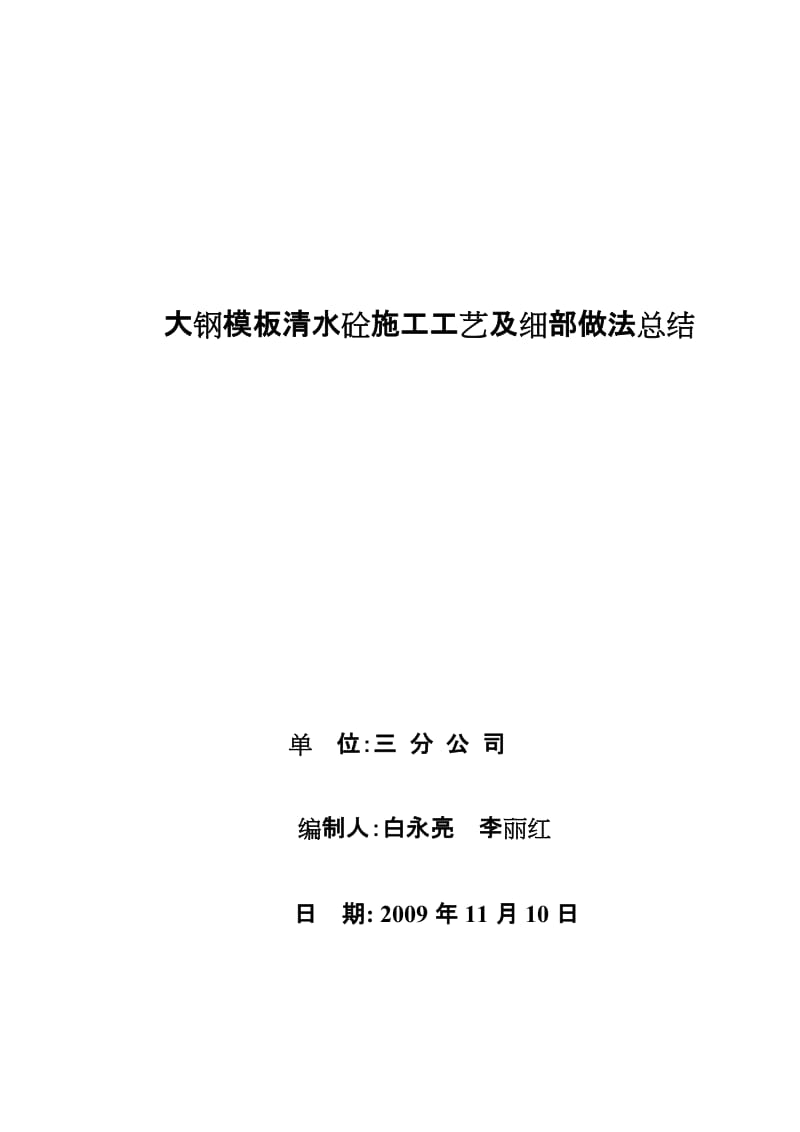 大钢模板清水砼施工工艺及细部做法总结

单　位:三 分 公 司

编制人:白永亮　李丽红

日　期: 2009 年 11 月 10 日